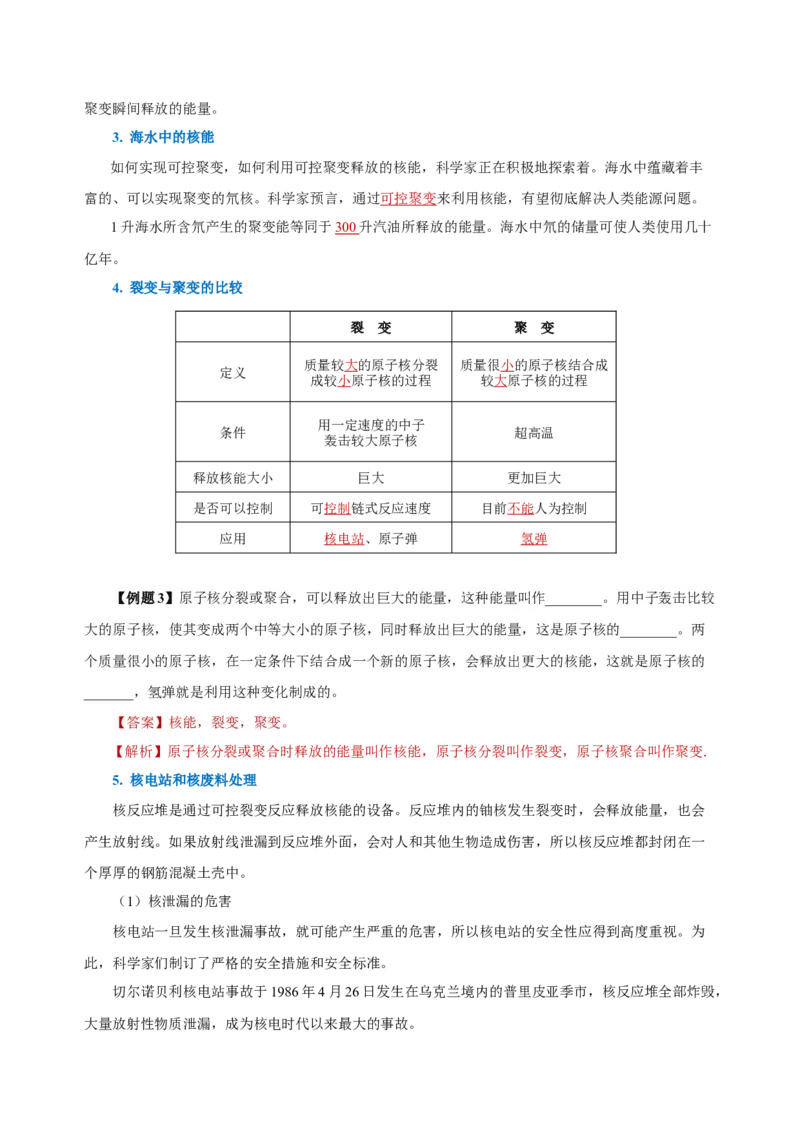 聚变瞬间释放的能量。

3. 海水中的核能

如何实现可控聚变，如何利用可控聚变释放的核能，科学家正在积极地探索着。海水中蕴藏着丰富的、可以实现聚变的氘核。科学家预言，通过可控聚变来利用核能，有望彻底解决人类能源问题。

1 升海水所含氘产生的聚变能等同于 300 升汽油所释放的能量。海水中氘的储量可使人类使用几十亿年。

4. 裂变与聚变的比较

| | 裂 变 | 聚 变 |
|---|---|---|
| 定义 | 质量较大的原子核分裂成较小原子核的过程 | 质量很小的原子核结合成较大原子核的过程 |
| 条件 | 用一定速度的中子轰击较大原子核 | 超高温 |
| 释放核能大小 | 巨大 | 更加巨大 |
| 是否可以控制 | 可控制链式反应速度 | 目前不能人为控制 |
| 应用 | 核电站、原子弹 | 氢弹 |

【例题 3】原子核分裂或聚合，可以释放出巨大的能量，这种能量叫作________。用中子轰击比较大的原子核，使其变成两个中等大小的原子核，同时释放出巨大的能量，这是原子核的________。两个质量很小的原子核，在一定条件下结合成一个新的原子核，会释放出更大的核能，这就是原子核的_______，氢弹就是利用这种变化制成的。

【答案】核能，裂变，聚变。

【解析】原子核分裂或聚合时释放的能量叫作核能，原子核分裂叫作裂变，原子核聚合叫作聚变.

5. 核电站和核废料处理

核反应堆是通过可控裂变反应释放核能的设备。反应堆内的铀核发生裂变时，会释放能量，也会产生放射线。如果放射线泄漏到反应堆外面，会对人和其他生物造成伤害，所以核反应堆都封闭在一个厚厚的钢筋混凝土壳中。

（1）核泄漏的危害

核电站一旦发生核泄漏事故，就可能产生严重的危害，所以核电站的安全性应得到高度重视。为此，科学家们制订了严格的安全措施和安全标准。

切尔诺贝利核电站事故于 1986 年 4 月 26 日发生在乌克兰境内的普里皮亚季市，核反应堆全部炸毁，大量放射性物质泄漏，成为核电时代以来最大的事故。